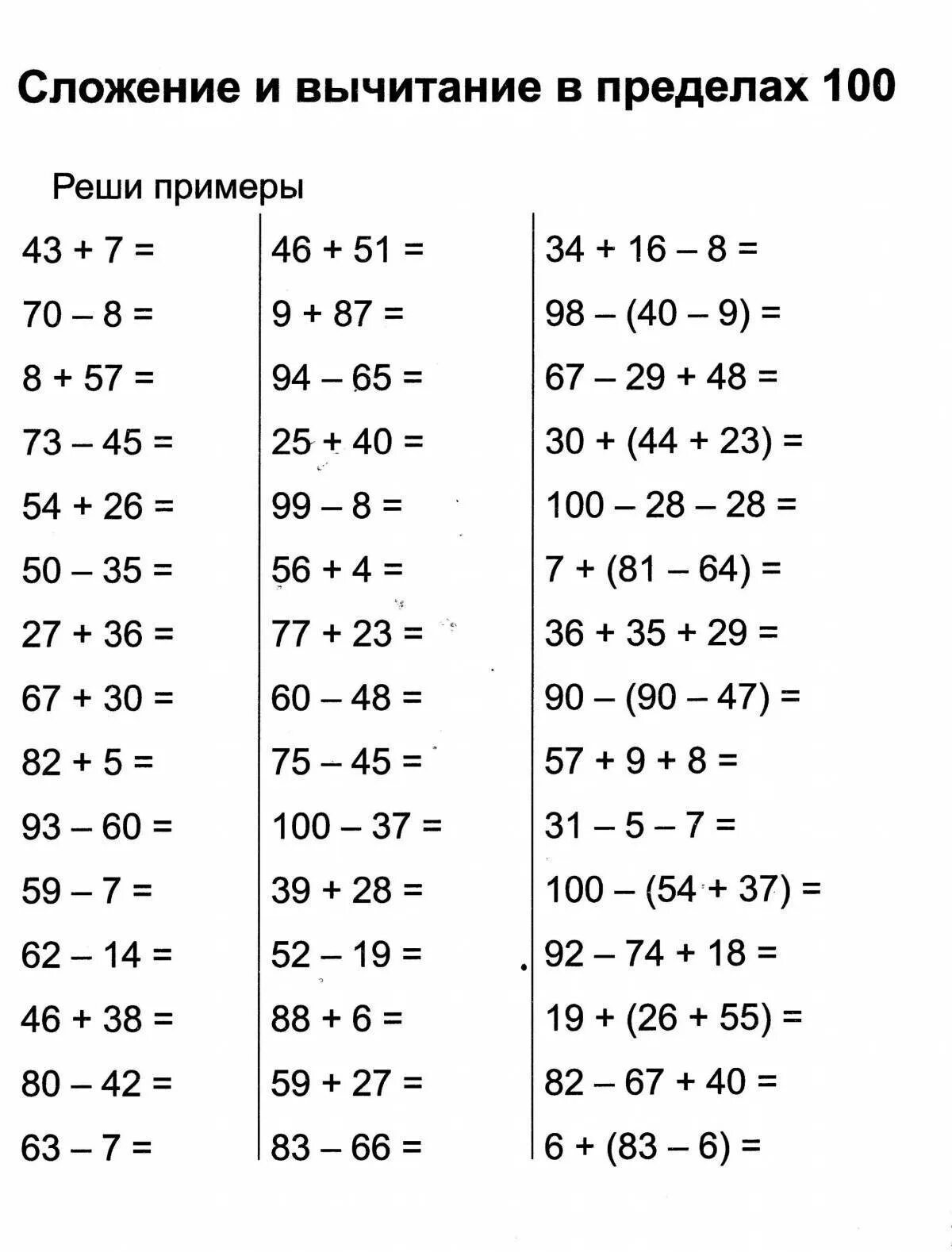 Сложение и вычитание в пределах 100

Реши примеры

$43 + 7 =$
$70 - 8 =$
$8 + 57 =$
$73 - 45 =$
$54 + 26 =$
$50 - 35 =$
$27 + 36 =$
$67 + 30 =$
$82 + 5 =$
$93 - 60 =$
$59 - 7 =$
$62 - 14 =$
$46 + 38 =$
$80 - 42 =$
$63 - 7 =$

$46 + 51 =$
$9 + 87 =$
$94 - 65 =$
$25 + 40 =$
$99 - 8 =$
$56 + 4 =$
$77 + 23 =$
$60 - 48 =$
$75 - 45 =$
$100 - 37 =$
$39 + 28 =$
$52 - 19 =$
$88 + 6 =$
$59 + 27 =$
$83 - 66 =$

$34 + 16 - 8 =$
$98 - (40 - 9) =$
$67 - 29 + 48 =$
$30 + (44 + 23) =$
$100 - 28 - 28 =$
$7 + (81 - 64) =$
$36 + 35 + 29 =$
$90 - (90 - 47) =$
$57 + 9 + 8 =$
$31 - 5 - 7 =$
$100 - (54 + 37) =$
$92 - 74 + 18 =$
$19 + (26 + 55) =$
$82 - 67 + 40 =$
$6 + (83 - 6) =$